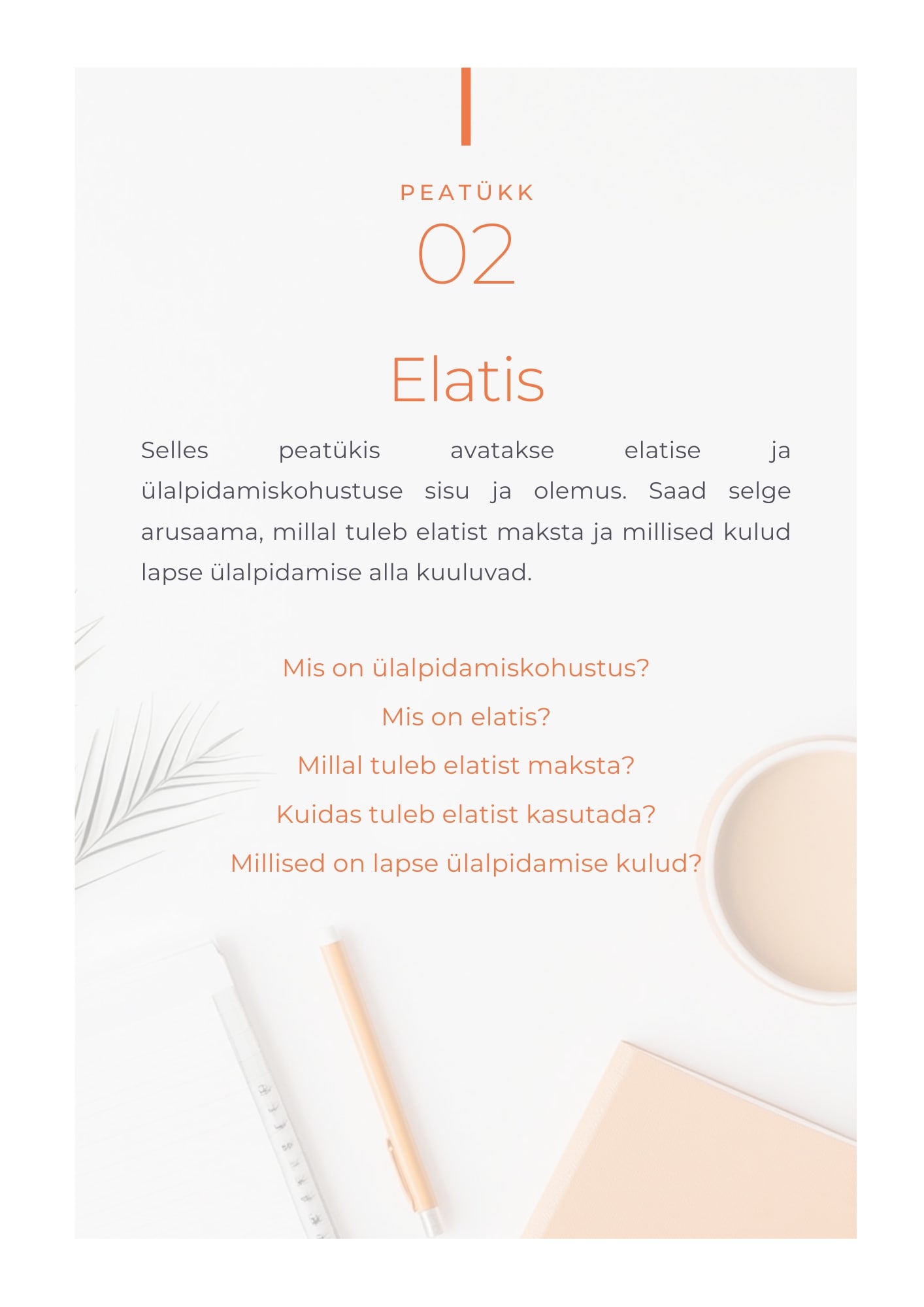 PEATÜKK
02

Elatis

Selles peatükis avatakse elatise ja ülalpidamiskohustuse sisu ja olemus. Saad selge arusaama, millal tuleb elatist maksta ja millised kulud lapse ülalpidamise alla kuuluvad.

Mis on ülalpidamiskohustus?
Mis on elatis?
Millal tuleb elatist maksta?
Kuidas tuleb elatist kasutada?
Millised on lapse ülalpidamise kulud?